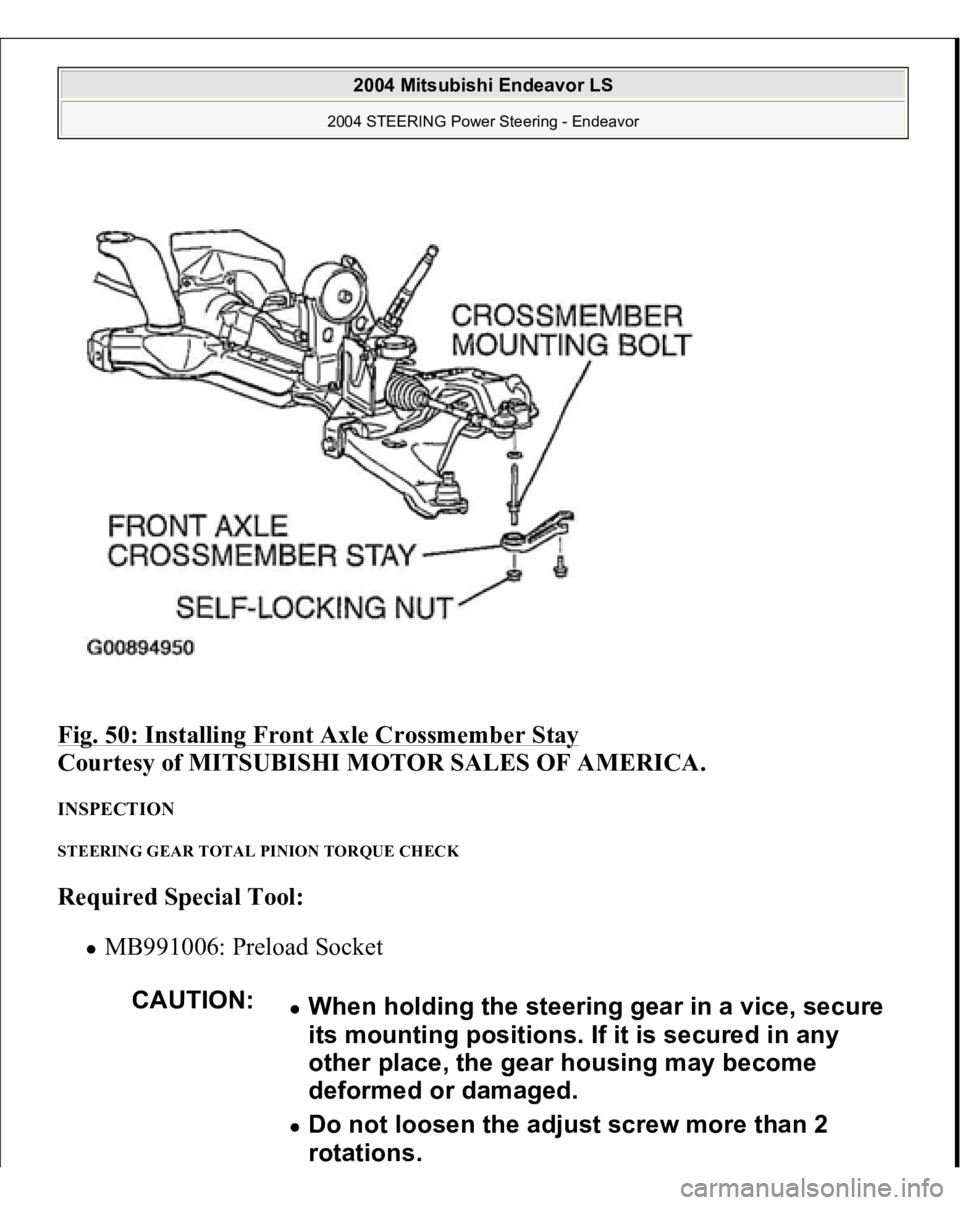 2004 Mitsubishi Endeavor LS
2004 STEERING Power Steering - Endeavor

CROSSMEMBER MOUNTING BOLT

FRONT AXLE CROSSMEMBER STAY

SELF-LOCKING NUT

G00894950

Fig. 50: Installing Front Axle Crossmember Stay
Courtesy of MITSUBISHI MOTOR SALES OF AMERICA.

INSPECTION

STEERING GEAR TOTAL PINION TORQUE CHECK

Required Special Tool:

MB991006: Preload Socket

CAUTION:

When holding the steering gear in a vice, secure its mounting positions. If it is secured in any other place, the gear housing may become deformed or damaged.

Do not loosen the adjust screw more than 2 rotations.

carmanualsonline.info